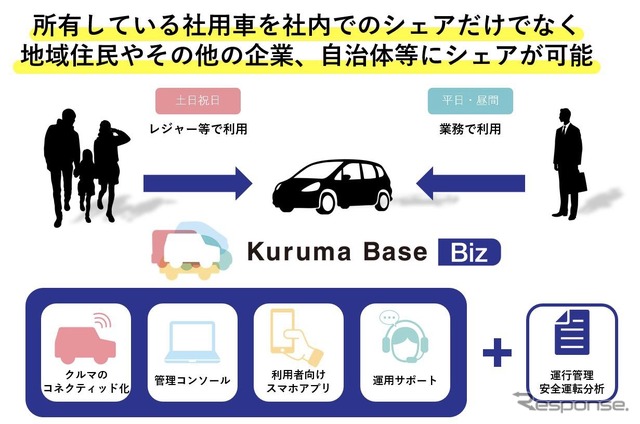 所有している社用車を社内でのシェアだけでなく
地域住民やその他の企業、自治体等にシェアが可能

土日祝日
レジャー等で利用

平日・昼間
業務で利用

Kuruma Base Biz

クルマの
コネクティッド化

管理コンソール

利用者向け
スマホアプリ

運用サポート

+

運行管理
安全運転分析

Response.